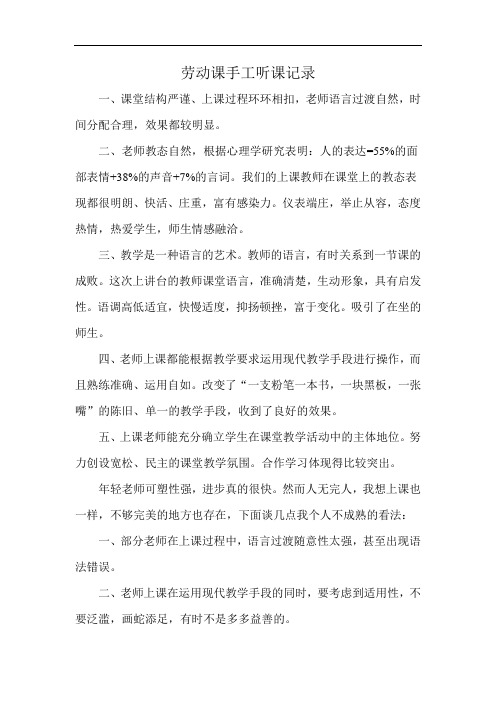 劳动课手工听课记录

一、课堂结构严谨、上课过程环环相扣，老师语言过渡自然，时间分配合理，效果都较明显。

二、老师教态自然，根据心理学研究表明：人的表达=55%的面部表情+38%的声音+7%的言词。我们的上课教师在课堂上的教态表现都很明朗、快活、庄重，富有感染力。仪表端庄，举止从容，态度热情，热爱学生，师生情感融洽。

三、教学是一种语言的艺术。教师的语言，有时关系到一节课的成败。这次上讲台的教师课堂语言，准确清楚，生动形象，具有启发性。语调高低适宜，快慢适度，抑扬顿挫，富于变化。吸引了在坐的师生。

四、老师上课都能根据教学要求运用现代教学手段进行操作，而且熟练准确、运用自如。改变了“一支粉笔一本书，一块黑板，一张嘴”的陈旧、单一的教学手段，收到了良好的效果。

五、上课老师能充分确立学生在课堂教学活动中的主体地位。努力创设宽松、民主的课堂教学氛围。合作学习体现得比较突出。

年轻老师可塑性强，进步真的很快。然而人无完人，我想上课也一样，不够完美的地方也存在，下面谈几点我个人不成熟的看法：

一、部分老师在上课过程中，语言过渡随意性太强，甚至出现语法错误。

二、老师上课在运用现代教学手段的同时，要考虑到适用性，不要泛滥，画蛇添足，有时不是多多益善的。